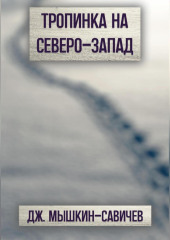 ТРОПИНКА НА СЕВЕРО–ЗАПАД

ДЖ. МЫШКИН–САВИЧЕВ